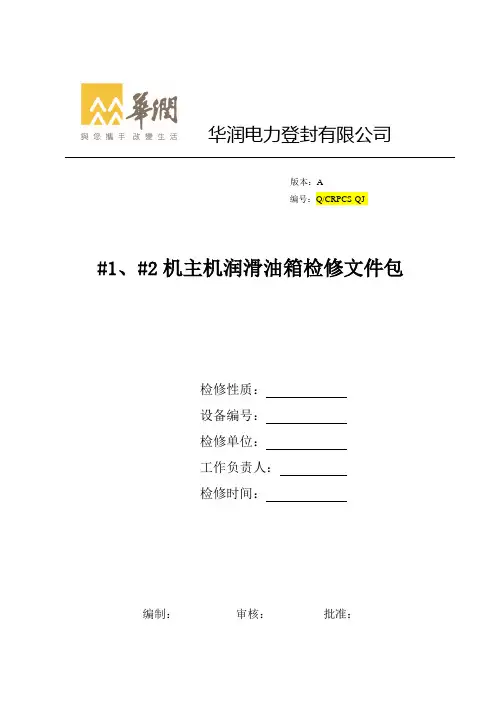 華潤
與您攜手 改變生活

华润电力登封有限公司

版本：A
编号：Q/CRPCS QJ

#1、#2机主机润滑油箱检修文件包

检修性质：____
设备编号：____
检修单位：____
工作负责人：____
检修时间：____

编制： 审核： 批准：